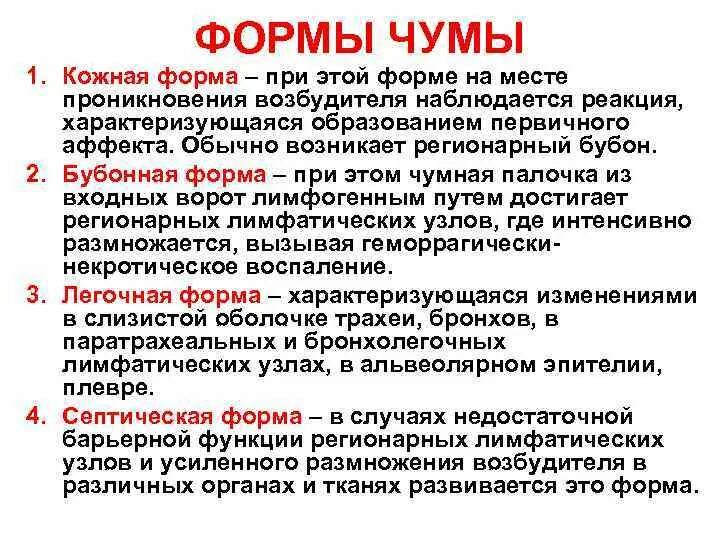 ФОРМЫ ЧУМЫ

1. Кожная форма – при этой форме на месте проникновения возбудителя наблюдается реакция, характеризующаяся образованием первичного аффекта. Обычно возникает регионарный бубон.

2. Бубонная форма – при этом чумная палочка из входных ворот лимфогенным путем достигает регионарных лимфатических узлов, где интенсивно размножается, вызывая геморрагически-некротическое воспаление.

3. Легочная форма – характеризующаяся изменениями в слизистой оболочке трахеи, бронхов, в паратрахеальных и бронхолегочных лимфатических узлах, в альвеолярном эпителии, плевре.

4. Септическая форма – в случаях недостаточной барьерной функции регионарных лимфатических узлов и усиленного размножения возбудителя в различных органах и тканях развивается это форма.